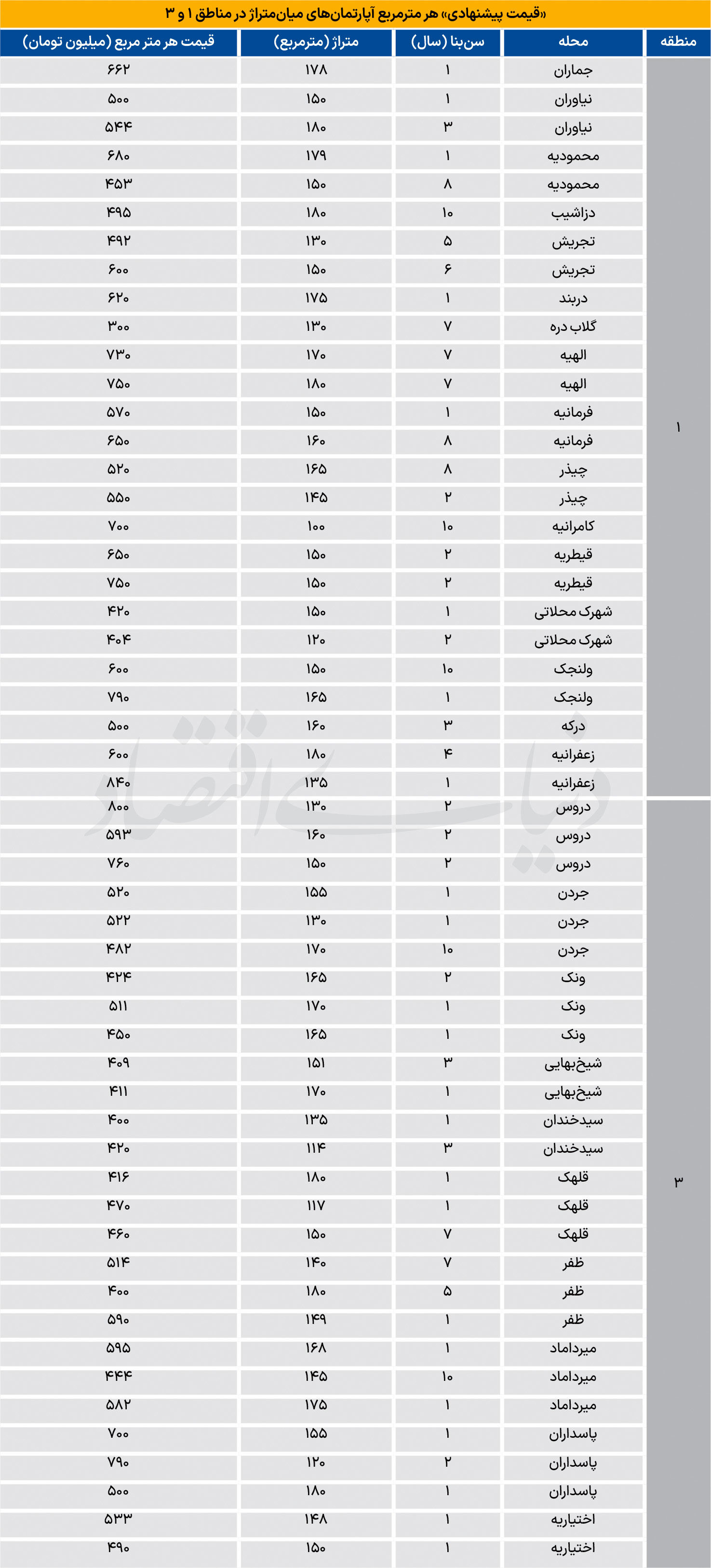 «قیمت پیشنهادی» هر مترمربع آپارتمان‌های میان‌متراژ در مناطق ۱ و ۳

| منطقه | محله | سن‌بنا (سال) | متراژ (مترمربع) | قیمت هر متر مربع (میلیون تومان) |
|---|---|---|---|---|
| ۱ | جماران | ۱ | ۱۷۸ | ۶۶۲ |
| | نیاوران | ۱ | ۱۵۰ | ۵۰۰ |
| | نیاوران | ۳ | ۱۸۰ | ۵۴۴ |
| | محمودیه | ۱ | ۱۷۹ | ۶۸۰ |
| | محمودیه | ۸ | ۱۵۰ | ۴۵۳ |
| | دزاشیب | ۱۰ | ۱۸۰ | ۴۹۵ |
| | تجریش | ۵ | ۱۳۰ | ۴۹۲ |
| | تجریش | ۶ | ۱۵۰ | ۶۰۰ |
| | دربند | ۱ | ۱۷۵ | ۶۲۰ |
| | گلاب دره | ۷ | ۱۳۰ | ۳۰۰ |
| | الهیه | ۷ | ۱۷۰ | ۷۳۰ |
| | الهیه | ۷ | ۱۸۰ | ۷۵۰ |
| | فرمانیه | ۱ | ۱۵۰ | ۵۷۰ |
| | فرمانیه | ۸ | ۱۶۰ | ۶۵۰ |
| | چیذر | ۸ | ۱۶۵ | ۵۲۰ |
| | چیذر | ۲ | ۱۴۵ | ۵۵۰ |
| | کامرانیه | ۱۰ | ۱۰۰ | ۷۰۰ |
| | قیطریه | ۲ | ۱۵۰ | ۶۵۰ |
| | قیطریه | ۲ | ۱۵۰ | ۷۵۰ |
| | شهرک محلاتی | ۱ | ۱۵۰ | ۴۲۰ |
| | شهرک محلاتی | ۲ | ۱۲۰ | ۴۰۴ |
| | ولنجک | ۱۰ | ۱۵۰ | ۶۰۰ |
| | ولنجک | ۱ | ۱۶۵ | ۷۹۰ |
| | درکه | ۳ | ۱۶۰ | ۵۰۰ |
| | زعفرانیه | ۴ | ۱۸۰ | ۶۰۰ |
| | زعفرانیه | ۱ | ۱۳۵ | ۸۴۰ |
| ۳ | دروس | ۲ | ۱۳۰ | ۸۰۰ |
| | دروس | ۲ | ۱۶۰ | ۵۹۳ |
| | دروس | ۲ | ۱۵۰ | ۷۶۰ |
| | جردن | ۱ | ۱۵۵ | ۵۲۰ |
| | جردن | ۱ | ۱۳۰ | ۵۲۲ |
| | جردن | ۱۰ | ۱۷۰ | ۴۸۲ |
| | ونک | ۲ | ۱۶۵ | ۴۲۴ |
| | ونک | ۱ | ۱۷۰ | ۵۱۱ |
| | ونک | ۱ | ۱۶۵ | ۴۵۰ |
| | شیخ‌بهایی | ۳ | ۱۵۱ | ۴۰۹ |
| | شیخ‌بهایی | ۱ | ۱۷۰ | ۴۱۱ |
| | سیدخندان | ۱ | ۱۳۵ | ۴۰۰ |
| | سیدخندان | ۳ | ۱۱۴ | ۴۲۰ |
| | قلهک | ۱ | ۱۸۰ | ۴۱۶ |
| | قلهک | ۱ | ۱۱۷ | ۴۷۰ |
| | قلهک | ۷ | ۱۵۰ | ۴۶۰ |
| | ظفر | ۷ | ۱۴۰ | ۵۱۴ |
| | ظفر | ۵ | ۱۸۰ | ۴۰۰ |
| | ظفر | ۱ | ۱۴۹ | ۵۹۰ |
| | میرداماد | ۱ | ۱۶۸ | ۵۹۵ |
| | میرداماد | ۱۰ | ۱۴۵ | ۴۴۴ |
| | میرداماد | ۱ | ۱۷۵ | ۵۸۲ |
| | پاسداران | ۱ | ۱۵۵ | ۷۰۰ |
| | پاسداران | ۲ | ۱۲۰ | ۷۹۰ |
| | پاسداران | ۱ | ۱۸۰ | ۵۰۰ |
| | اختیاریه | ۱ | ۱۴۸ | ۵۳۳ |
| | اختیاریه | ۱ | ۱۵۰ | ۴۹۰ |

دنیای اقتصاد